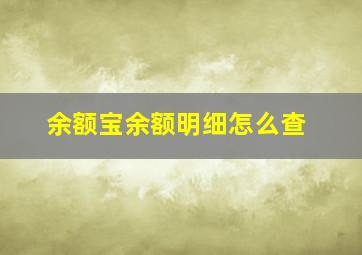 余额宝余额明细怎么查